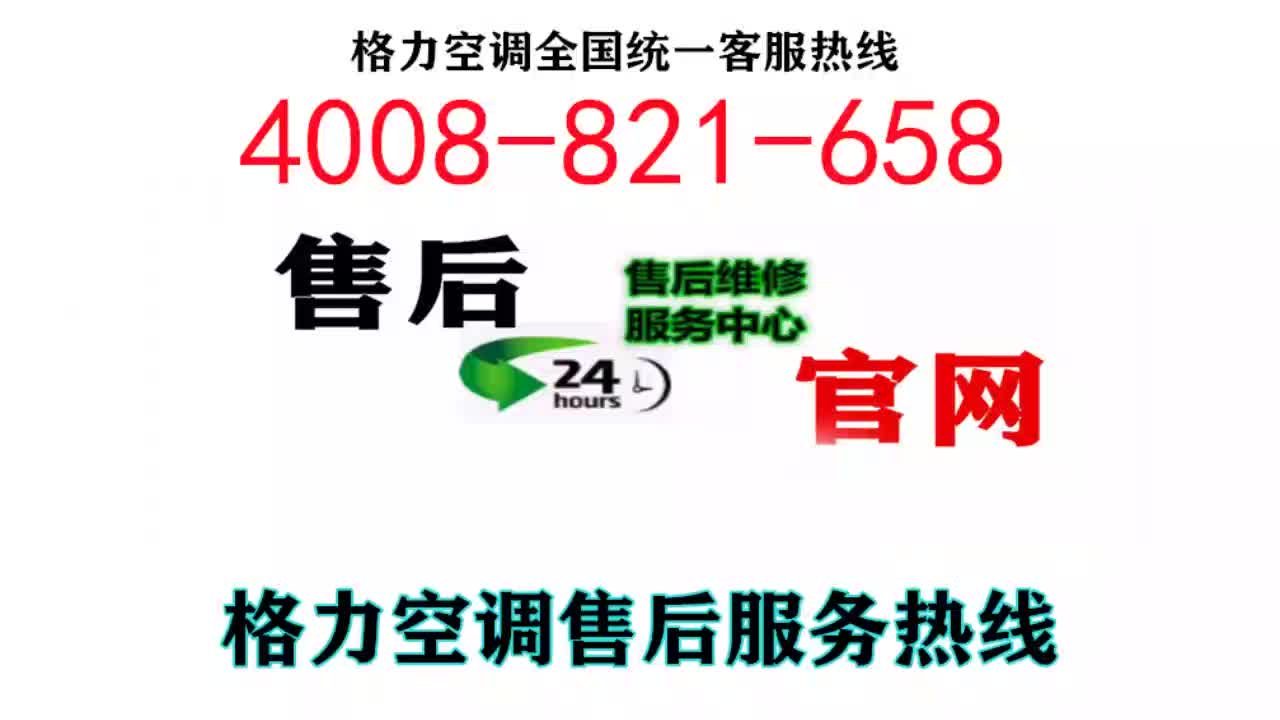 格力空调全国统一客服热线

4008-821-658

售后

售后维修
服务中心

24
hours

官网

格力空调售后服务热线